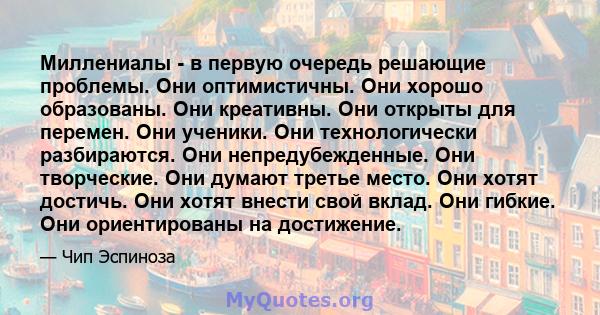 Миллениалы - в первую очередь решающие проблемы. Они оптимистичны. Они хорошо образованы. Они креативны. Они открыты для перемен. Они ученики. Они технологически разбираются. Они непредубежденные. Они творческие. Они думают третье место. Они хотят достичь. Они хотят внести свой вклад. Они гибкие. Они ориентированы на достижение.

— Чип Эспиноза

MyQuotes.org